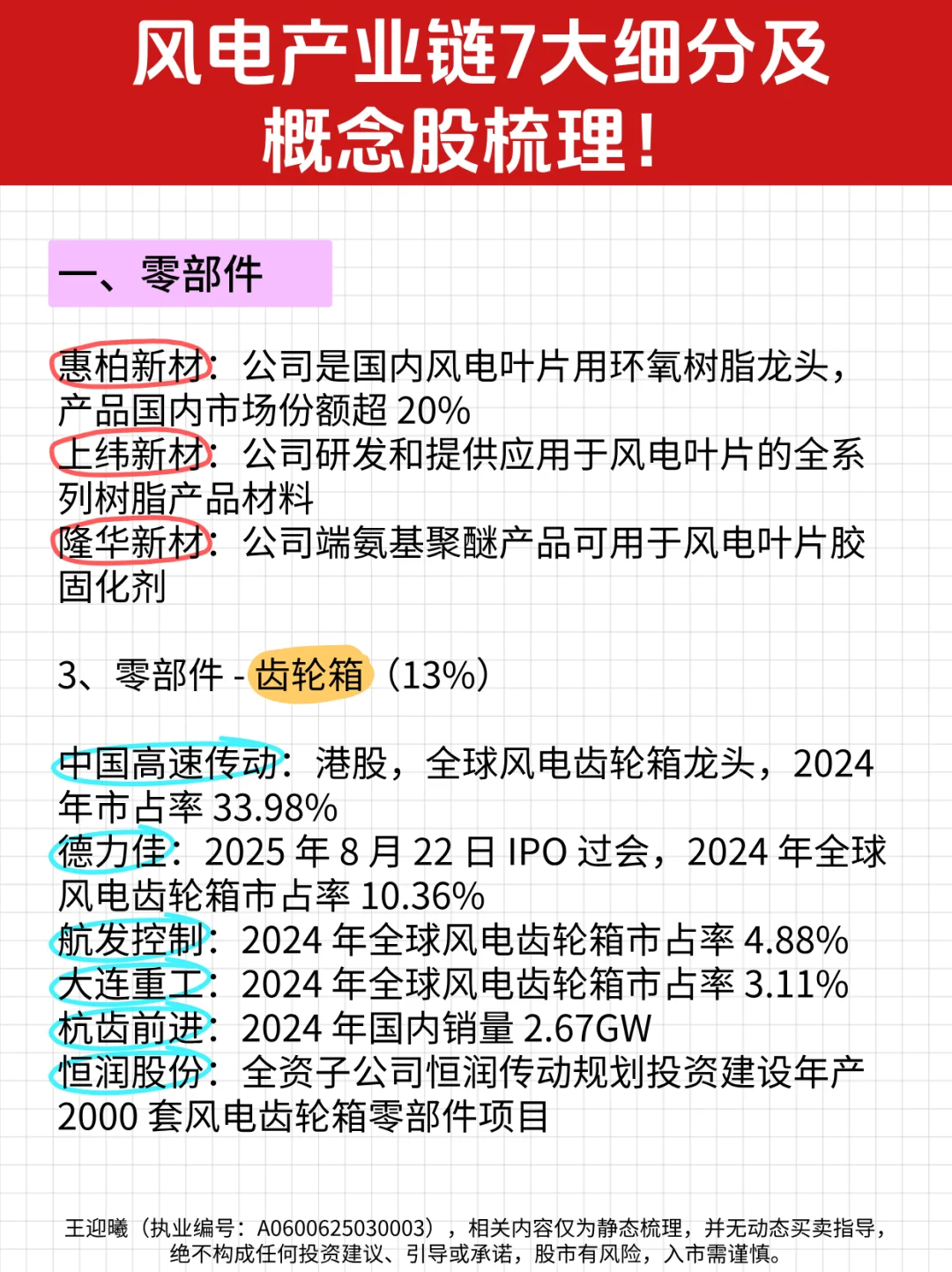 风电产业链7大细分及概念股梳理！

一、零部件

惠柏新材：公司是国内风电叶片用环氧树脂龙头，产品国内市场份额超 20%
上纬新材：公司研发和提供应用于风电叶片的全系列树脂产品材料
隆华新材：公司端氨基聚醚产品可用于风电叶片胶固化剂

3、零部件 - 齿轮箱（13%）

中国高速传动：港股，全球风电齿轮箱龙头，2024 年市占率 33.98%
德力佳：2025 年 8 月 22 日 IPO 过会，2024 年全球风电齿轮箱市占率 10.36%
航发控制：2024 年全球风电齿轮箱市占率 4.88%
大连重工：2024 年全球风电齿轮箱市占率 3.11%
杭齿前进：2024 年国内销量 2.67GW
恒润股份：全资子公司恒润传动规划投资建设年产 2000 套风电齿轮箱零部件项目

王迎曦（执业编号：A0600625030003），相关内容仅为静态梳理，并无动态买卖指导，绝不构成任何投资建议、引导或承诺，股市有风险，入市需谨慎。